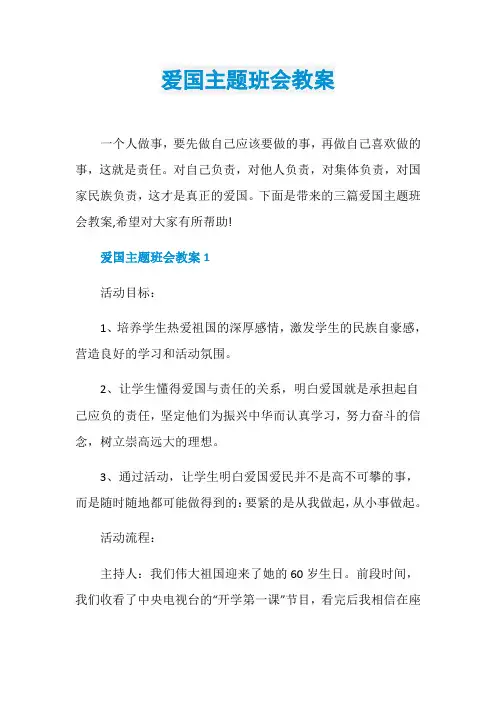 爱国主题班会教案

一个人做事，要先做自己应该要做的事，再做自己喜欢做的事，这就是责任。对自己负责，对他人负责，对集体负责，对国家民族负责，这才是真正的爱国。下面是带来的三篇爱国主题班会教案,希望对大家有所帮助!

爱国主题班会教案 1

活动目标：

1、培养学生热爱祖国的深厚感情，激发学生的民族自豪感，营造良好的学习和活动氛围。

2、让学生懂得爱国与责任的关系，明白爱国就是承担起自己应负的责任，坚定他们为振兴中华而认真学习，努力奋斗的信念，树立崇高远大的理想。

3、通过活动，让学生明白爱国爱民并不是高不可攀的事，而是随时随地都可能做得到的：要紧的是从我做起，从小事做起。

活动流程：

主持人：我们伟大祖国迎来了她的 60 岁生日。前段时间，我们收看了中央电视台的“开学第一课”节目，看完后我相信在座